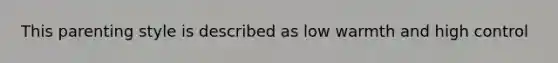 This parenting style is described as low warmth and high control